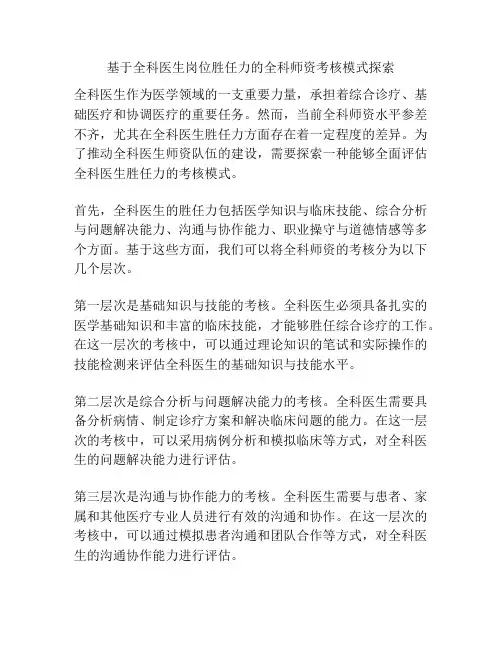 基于全科医生岗位胜任力的全科师资考核模式探索

全科医生作为医学领域的一支重要力量，承担着综合诊疗、基础医疗和协调医疗的重要任务。然而，当前全科师资水平参差不齐，尤其在全科医生胜任力方面存在着一定程度的差异。为了推动全科医生师资队伍的建设，需要探索一种能够全面评估全科医生胜任力的考核模式。

首先，全科医生的胜任力包括医学知识与临床技能、综合分析与问题解决能力、沟通与协作能力、职业操守与道德情感等多个方面。基于这些方面，我们可以将全科师资的考核分为以下几个层次。

第一层次是基础知识与技能的考核。全科医生必须具备扎实的医学基础知识和丰富的临床技能，才能够胜任综合诊疗的工作。在这一层次的考核中，可以通过理论知识的笔试和实际操作的技能检测来评估全科医生的基础知识与技能水平。

第二层次是综合分析与问题解决能力的考核。全科医生需要具备分析病情、制定诊疗方案和解决临床问题的能力。在这一层次的考核中，可以采用病例分析和模拟临床等方式，对全科医生的问题解决能力进行评估。

第三层次是沟通与协作能力的考核。全科医生需要与患者、家属和其他医疗专业人员进行有效的沟通和协作。在这一层次的考核中，可以通过模拟患者沟通和团队合作等方式，对全科医生的沟通协作能力进行评估。